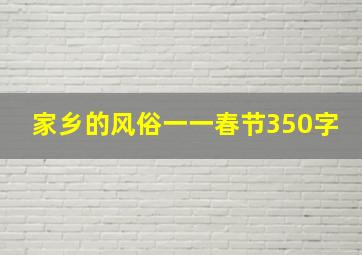 家乡的风俗——春节350字